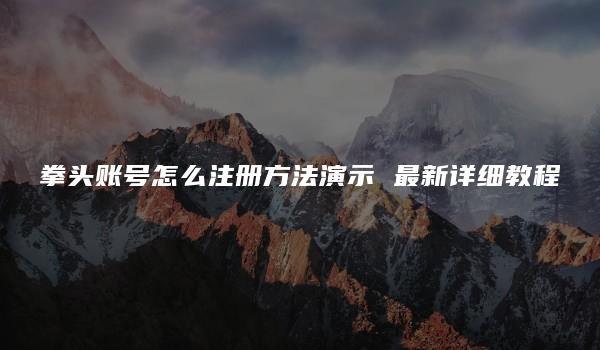 拳头账号怎么注册方法演示 最新详细教程